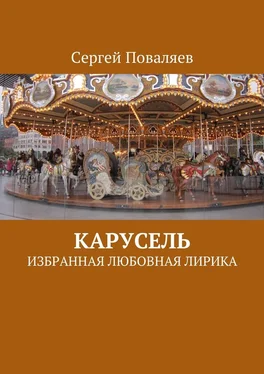 Сергей Поваляев

КАРУСЕЛЬ
ИЗБРАННАЯ ЛЮБОВНАЯ ЛИРИКА